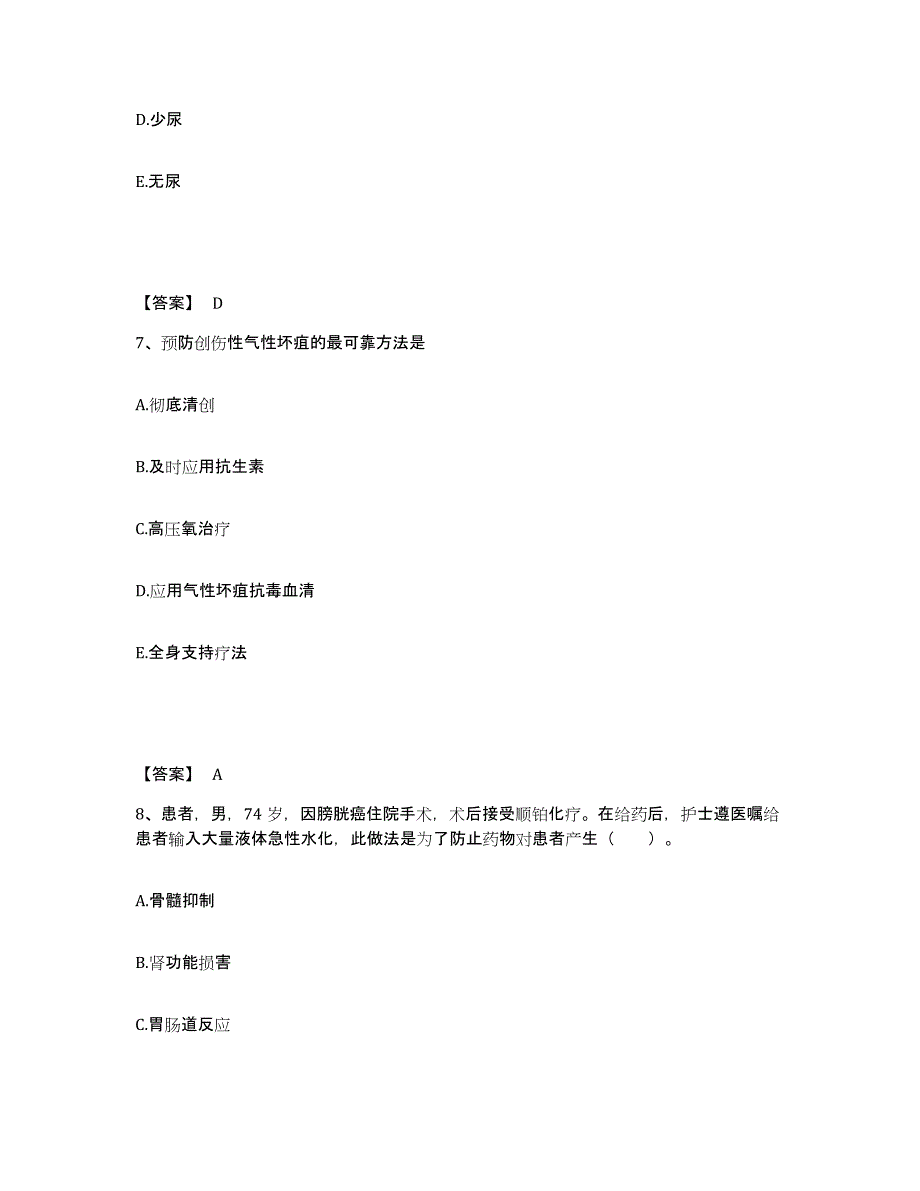 D.少尿

E.无尿

【答案】 D

7、预防创伤性气性坏疽的最可靠方法是

A.彻底清创

B.及时应用抗生素

C.高压氧治疗

D.应用气性坏疽抗毒血清

E.全身支持疗法

【答案】 A

8、患者，男，74 岁，因膀胱癌住院手术，术后接受顺铂化疗。在给药后，护士遵医嘱给患者输入大量液体急性水化，此做法是为了防止药物对患者产生（　　）。

A.骨髓抑制

B.肾功能损害

C.胃肠道反应